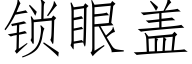 锁眼盖